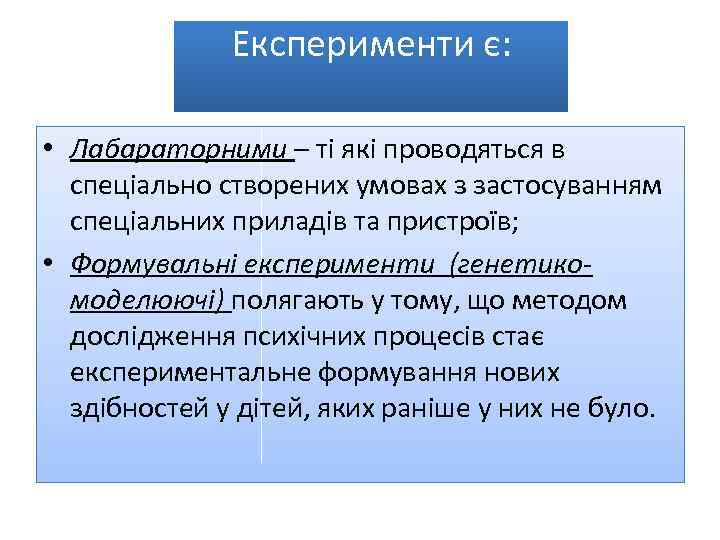 Експерименти є:

• Лабараторними – ті які проводяться в спеціально створених умовах з застосуванням спеціальних приладів та пристроїв;

• Формувальні експерименти (генетико-моделюючі) полягають у тому, що методом дослідження психічних процесів стає експериментальне формування нових здібностей у дітей, яких раніше у них не було.